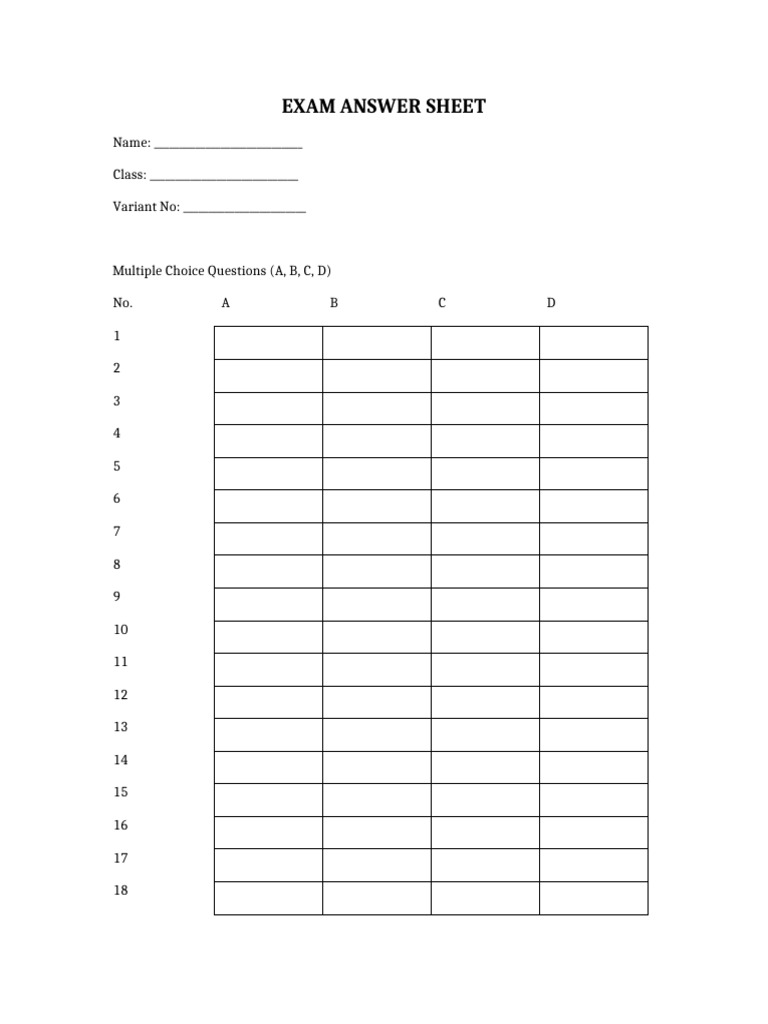 EXAM ANSWER SHEET

Name: ____

Class: ____

Variant No: ____

Multiple Choice Questions (A, B, C, D)

| No. | A | B | C | D |
|---|---|---|---|---|
| 1 | | | | |
| 2 | | | | |
| 3 | | | | |
| 4 | | | | |
| 5 | | | | |
| 6 | | | | |
| 7 | | | | |
| 8 | | | | |
| 9 | | | | |
| 10 | | | | |
| 11 | | | | |
| 12 | | | | |
| 13 | | | | |
| 14 | | | | |
| 15 | | | | |
| 16 | | | | |
| 17 | | | | |
| 18 | | | | |